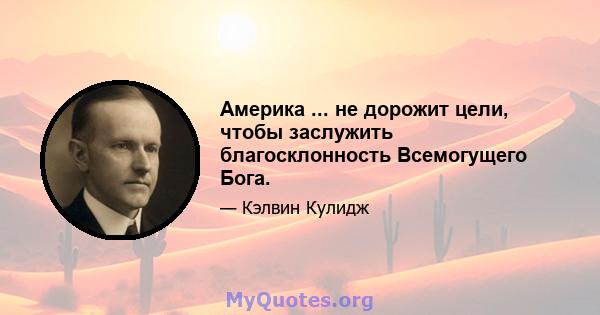 Америка ... не дорожит цели, чтобы заслужить благосклонность Всемогущего Бога.

— Кэлвин Кулидж

MyQuotes.org